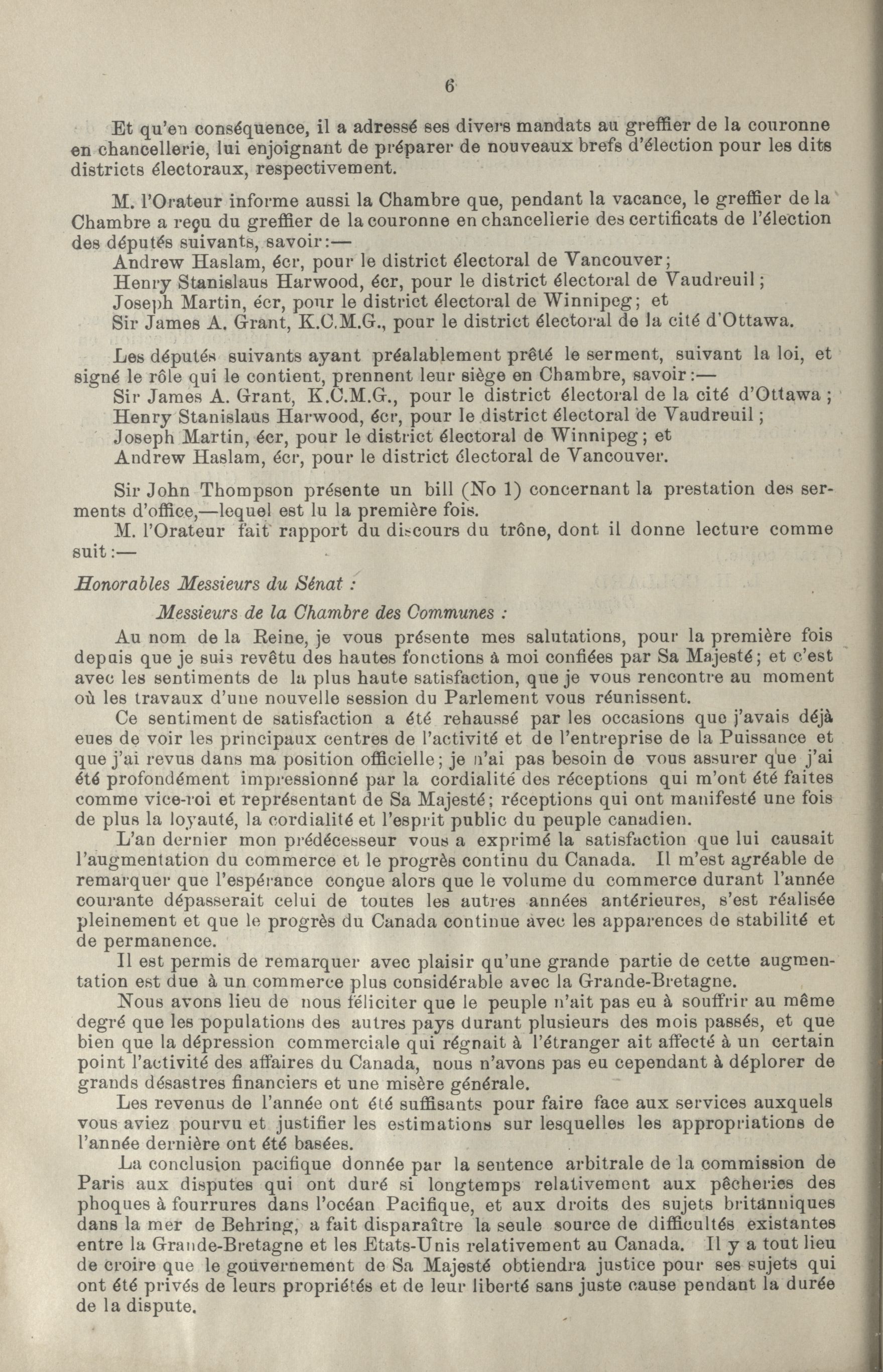 6

Et qu'en conséquence, il a adressé ses divers mandats au greffier de la couronne en chancellerie, lui enjoignant de préparer de nouveaux brefs d'élection pour les dits districts électoraux, respectivement.

M. l'Orateur informe aussi la Chambre que, pendant la vacance, le greffier de la Chambre a reçu du greffier de la couronne en chancellerie des certificats de l'élection des députés suivants, savoir:—
Andrew Haslam, écr, pour le district électoral de Vancouver;
Henry Stanislaus Harwood, écr, pour le district électoral de Vaudreuil;
Joseph Martin, écr, pour le district électoral de Winnipeg; et
Sir James A. Grant, K.C.M.G., pour le district électoral de la cité d'Ottawa.

Les députés suivants ayant préalablement prêté le serment, suivant la loi, et signé le rôle qui le contient, prennent leur siège en Chambre, savoir:—
Sir James A. Grant, K.C.M.G., pour le district électoral de la cité d'Ottawa;
Henry Stanislaus Harwood, écr, pour le district électoral de Vaudreuil;
Joseph Martin, écr, pour le district électoral de Winnipeg; et
Andrew Haslam, écr, pour le district électoral de Vancouver.

Sir John Thompson présente un bill (No 1) concernant la prestation des serments d'office,—lequel est lu la première fois.
M. l'Orateur fait rapport du discours du trône, dont il donne lecture comme suit:—

Honorables Messieurs du Sénat :

Messieurs de la Chambre des Communes :

Au nom de la Reine, je vous présente mes salutations, pour la première fois depuis que je suis revêtu des hautes fonctions à moi confiées par Sa Majesté; et c'est avec les sentiments de la plus haute satisfaction, que je vous rencontre au moment où les travaux d'une nouvelle session du Parlement vous réunissent.
Ce sentiment de satisfaction a été rehaussé par les occasions que j'avais déjà eues de voir les principaux centres de l'activité et de l'entreprise de la Puissance et que j'ai revus dans ma position officielle; je n'ai pas besoin de vous assurer que j'ai été profondément impressionné par la cordialité des réceptions qui m'ont été faites comme vice-roi et représentant de Sa Majesté; réceptions qui ont manifesté une fois de plus la loyauté, la cordialité et l'esprit public du peuple canadien.
L'an dernier mon prédécesseur vous a exprimé la satisfaction que lui causait l'augmentation du commerce et le progrès continu du Canada. Il m'est agréable de remarquer que l'espérance conçue alors que le volume du commerce durant l'année courante dépasserait celui de toutes les autres années antérieures, s'est réalisée pleinement et que le progrès du Canada continue avec les apparences de stabilité et de permanence.
Il est permis de remarquer avec plaisir qu'une grande partie de cette augmentation est due à un commerce plus considérable avec la Grande-Bretagne.
Nous avons lieu de nous féliciter que le peuple n'ait pas eu à souffrir au même degré que les populations des autres pays durant plusieurs des mois passés, et que bien que la dépression commerciale qui régnait à l'étranger ait affecté à un certain point l'activité des affaires du Canada, nous n'avons pas eu cependant à déplorer de grands désastres financiers et une misère générale.
Les revenus de l'année ont été suffisants pour faire face aux services auxquels vous aviez pourvu et justifier les estimations sur lesquelles les appropriations de l'année dernière ont été basées.
La conclusion pacifique donnée par la sentence arbitrale de la commission de Paris aux disputes qui ont duré si longtemps relativement aux pêcheries des phoques à fourrures dans l'océan Pacifique, et aux droits des sujets britanniques dans la mer de Behring, a fait disparaître la seule source de difficultés existantes entre la Grande-Bretagne et les Etats-Unis relativement au Canada. Il y a tout lieu de croire que le gouvernement de Sa Majesté obtiendra justice pour ses sujets qui ont été privés de leurs propriétés et de leur liberté sans juste cause pendant la durée de la dispute.